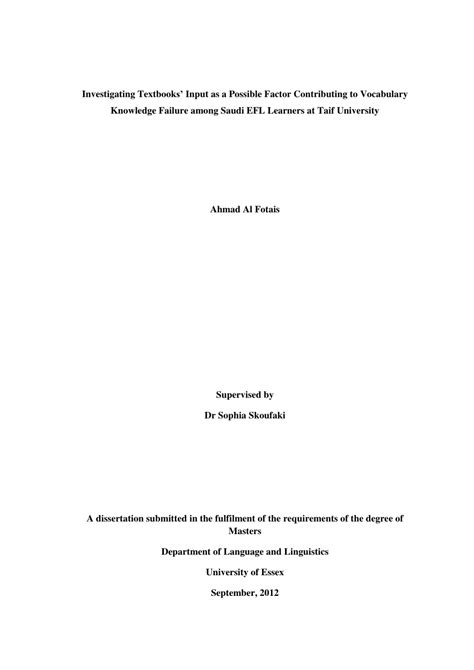 Investigating Textbooks' Input as a Possible Factor Contributing to Vocabulary Knowledge Failure among Saudi EFL Learners at Taif University

Ahmad Al Fotais

Supervised by

Dr Sophia Skoufaki

A dissertation submitted in the fulfilment of the requirements of the degree of Masters

Department of Language and Linguistics

University of Essex

September, 2012